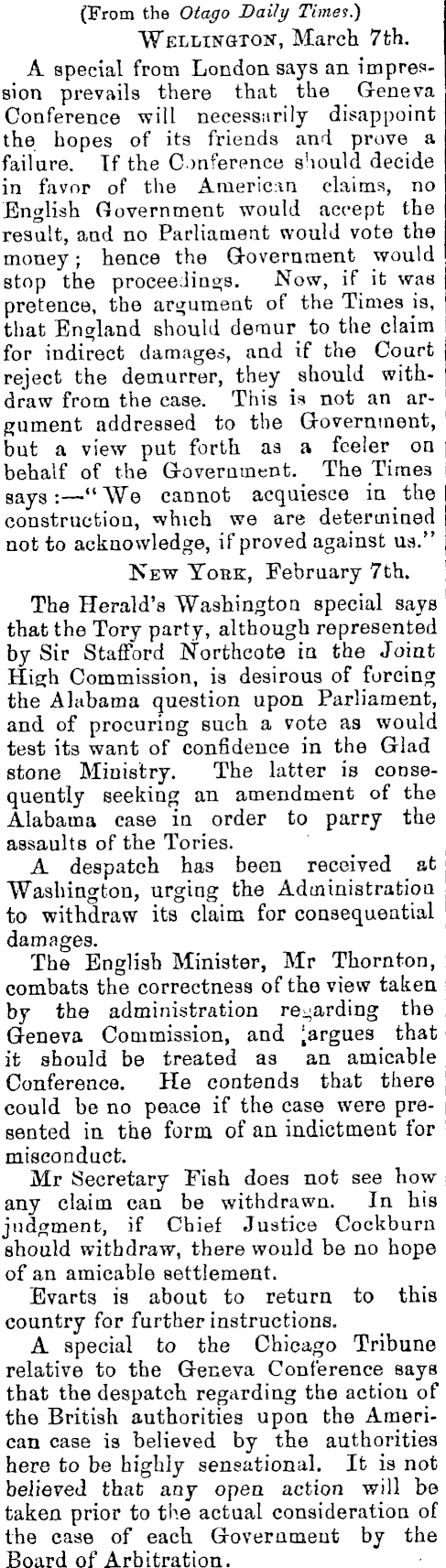 (From the Otago Daily Times.)

Wellington, March 7th.

A special from London says an impression prevails there that the Geneva Conference will necessarily disappoint the hopes of its friends and prove a failure. If the Conference should decide in favor of the American claims, no English Government would accept the result, and no Parliament would vote the money; hence the Government would stop the proceedings. Now, if it was pretence, the argument of the Times is, that England should demur to the claim for indirect damages, and if the Court reject the demurrer, they should withdraw from the case. This is not an argument addressed to the Government, but a view put forth as a feeler on behalf of the Government. The Times says:—"We cannot acquiesce in the construction, which we are determined not to acknowledge, if proved against us."

New York, February 7th.

The Herald's Washington special says that the Tory party, although represented by Sir Stafford Northcote in the Joint High Commission, is desirous of forcing the Alabama question upon Parliament, and of procuring such a vote as would test its want of confidence in the Glad stone Ministry. The latter is consequently seeking an amendment of the Alabama case in order to parry the assaults of the Tories.

A despatch has been received at Washington, urging the Administration to withdraw its claim for consequential damages.

The English Minister, Mr Thornton, combats the correctness of the view taken by the administration regarding the Geneva Commission, and argues that it should be treated as an amicable Conference. He contends that there could be no peace if the case were presented in the form of an indictment for misconduct.

Mr Secretary Fish does not see how any claim can be withdrawn. In his judgment, if Chief Justice Cockburn should withdraw, there would be no hope of an amicable settlement.

Evarts is about to return to this country for further instructions.

A special to the Chicago Tribune relative to the Geneva Conference says that the despatch regarding the action of the British authorities upon the American case is believed by the authorities here to be highly sensational. It is not believed that any open action will be taken prior to the actual consideration of the case of each Government by the Board of Arbitration.